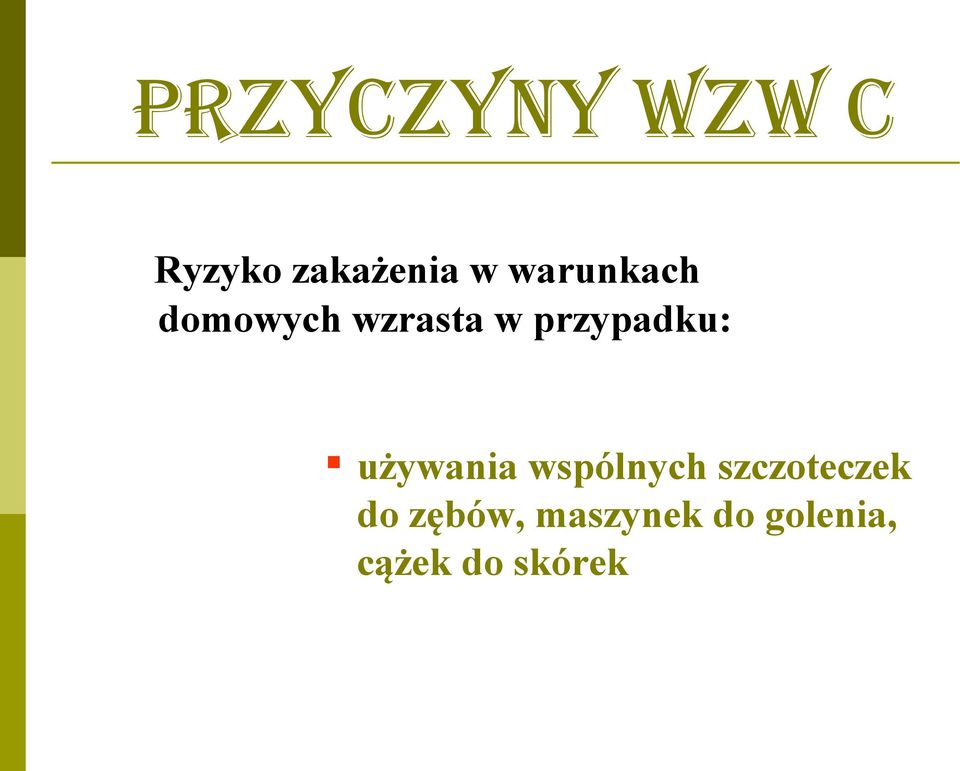 PRZYCZYNY WZW C

Ryzyko zakażenia w warunkach domowych wzrasta w przypadku:

▪ używania wspólnych szczoteczek do zębów, maszynek do golenia, cążek do skórek